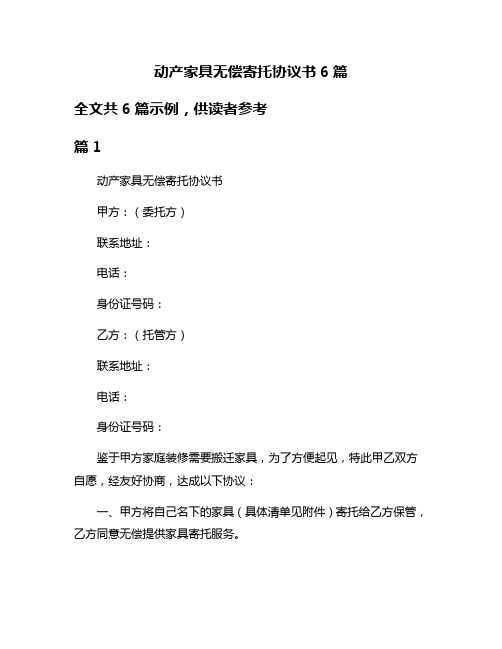 动产家具无偿寄托协议书 6 篇

全文共 6 篇示例，供读者参考

篇 1

动产家具无偿寄托协议书

甲方：（委托方）

联系地址：

电话：

身份证号码：

乙方：（托管方）

联系地址：

电话：

身份证号码：

鉴于甲方家庭装修需要搬迁家具，为了方便起见，特此甲乙双方自愿，经友好协商，达成以下协议：

一、甲方将自己名下的家具（具体清单见附件）寄托给乙方保管，乙方同意无偿提供家具寄托服务。